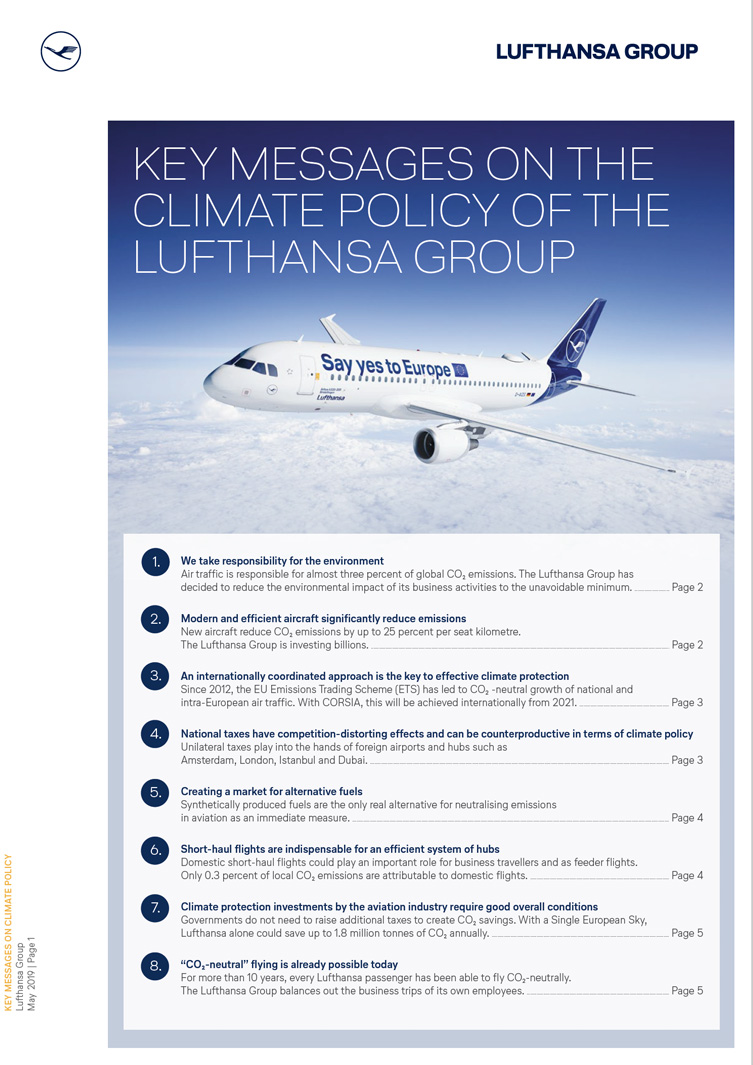 LUFTHANSA GROUP

KEY MESSAGES ON THE CLIMATE POLICY OF THE LUFTHANSA GROUP

Say yes to Europe

Lufthansa

1. We take responsibility for the environment
Air traffic is responsible for almost three percent of global $CO_2$ emissions. The Lufthansa Group has decided to reduce the environmental impact of its business activities to the unavoidable minimum. Page 2

2. Modern and efficient aircraft significantly reduce emissions
New aircraft reduce $CO_2$ emissions by up to 25 percent per seat kilometre. The Lufthansa Group is investing billions. Page 2

3. An internationally coordinated approach is the key to effective climate protection
Since 2012, the EU Emissions Trading Scheme (ETS) has led to $CO_2$ -neutral growth of national and intra-European air traffic. With CORSIA, this will be achieved internationally from 2021. Page 3

4. National taxes have competition-distorting effects and can be counterproductive in terms of climate policy
Unilateral taxes play into the hands of foreign airports and hubs such as Amsterdam, London, Istanbul and Dubai. Page 3

5. Creating a market for alternative fuels
Synthetically produced fuels are the only real alternative for neutralising emissions in aviation as an immediate measure. Page 4

6. Short-haul flights are indispensable for an efficient system of hubs
Domestic short-haul flights could play an important role for business travellers and as feeder flights. Only 0.3 percent of local $CO_2$ emissions are attributable to domestic flights. Page 4

7. Climate protection investments by the aviation industry require good overall conditions
Governments do not need to raise additional taxes to create $CO_2$ savings. With a Single European Sky, Lufthansa alone could save up to 1.8 million tonnes of $CO_2$ annually. Page 5

8. “$CO_2$-neutral” flying is already possible today
For more than 10 years, every Lufthansa passenger has been able to fly $CO_2$-neutrally. The Lufthansa Group balances out the business trips of its own employees. Page 5

KEY MESSAGES ON CLIMATE POLICY
Lufthansa Group
May 2019 | Page 1